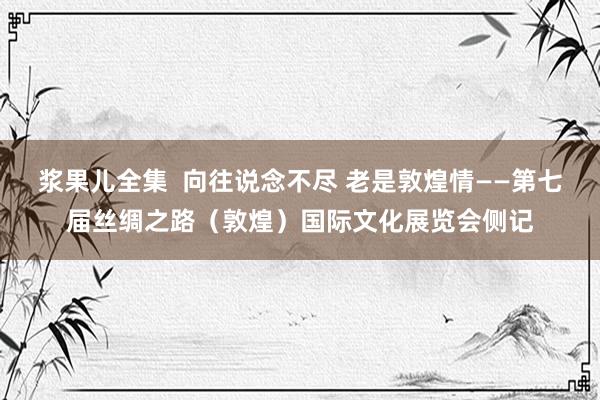 浆果儿全集  向往说念不尽 老是敦煌情——第七届丝绸之路（敦煌）国际文化展览会侧记